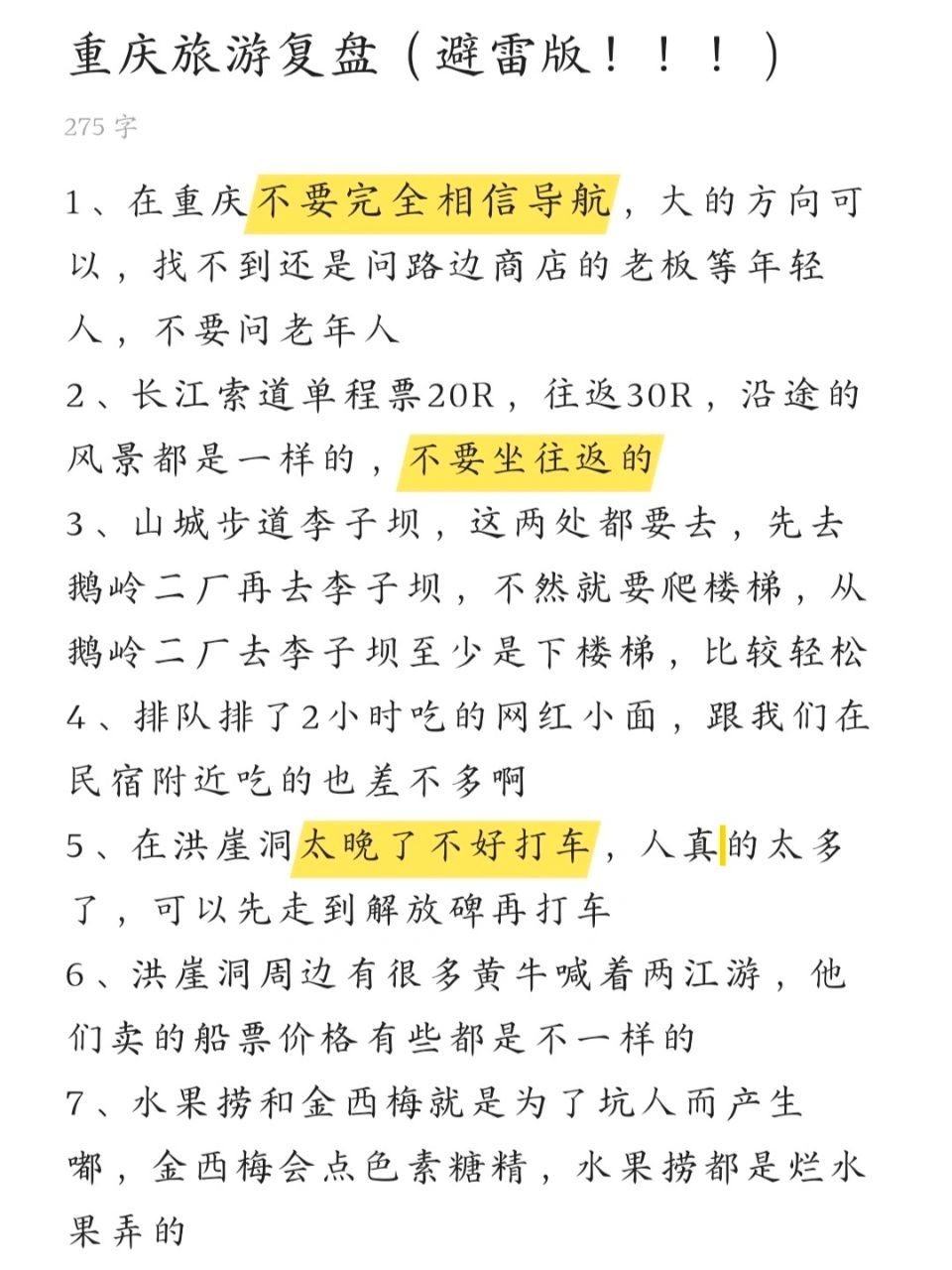 重庆旅游复盘（避雷版！！！）

275 字

1、在重庆不要完全相信导航，大的方向可以，找不到还是问路边商店的老板等年轻人，不要问老年人

2、长江索道单程票20R，往返30R，沿途的风景都是一样的，不要坐往返的

3、山城步道李子坝，这两处都要去，先去鹅岭二厂再去李子坝，不然就要爬楼梯，从鹅岭二厂去李子坝至少是下楼梯，比较轻松

4、排队排了2小时吃的网红小面，跟我们在民宿附近吃的也差不多啊

5、在洪崖洞太晚了不好打车，人真的太多了，可以先走到解放碑再打车

6、洪崖洞周边有很多黄牛喊着两江游，他们卖的船票价格有些都是不一样的

7、水果捞和金西梅就是为了坑人而产生嘟，金西梅会点色素糖精，水果捞都是烂水果弄的